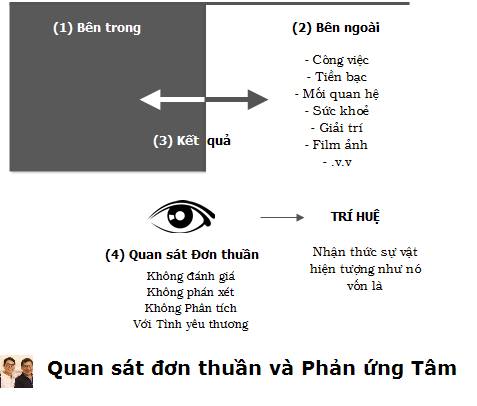 (1) Bên trong

(2) Bên ngoài

- Công việc
- Tiền bạc
- Mối quan hệ
- Sức khoẻ
- Giải trí
- Film ảnh
- .v.v

(3) Kết quả

(4) Quan sát Đơn thuần

Không đánh giá
Không phán xét
Không Phân tích
Với Tình yêu thương

TRÍ HUỆ

Nhận thức sự vật hiện tượng như nó vốn là

Quan sát đơn thuần và Phản ứng Tâm